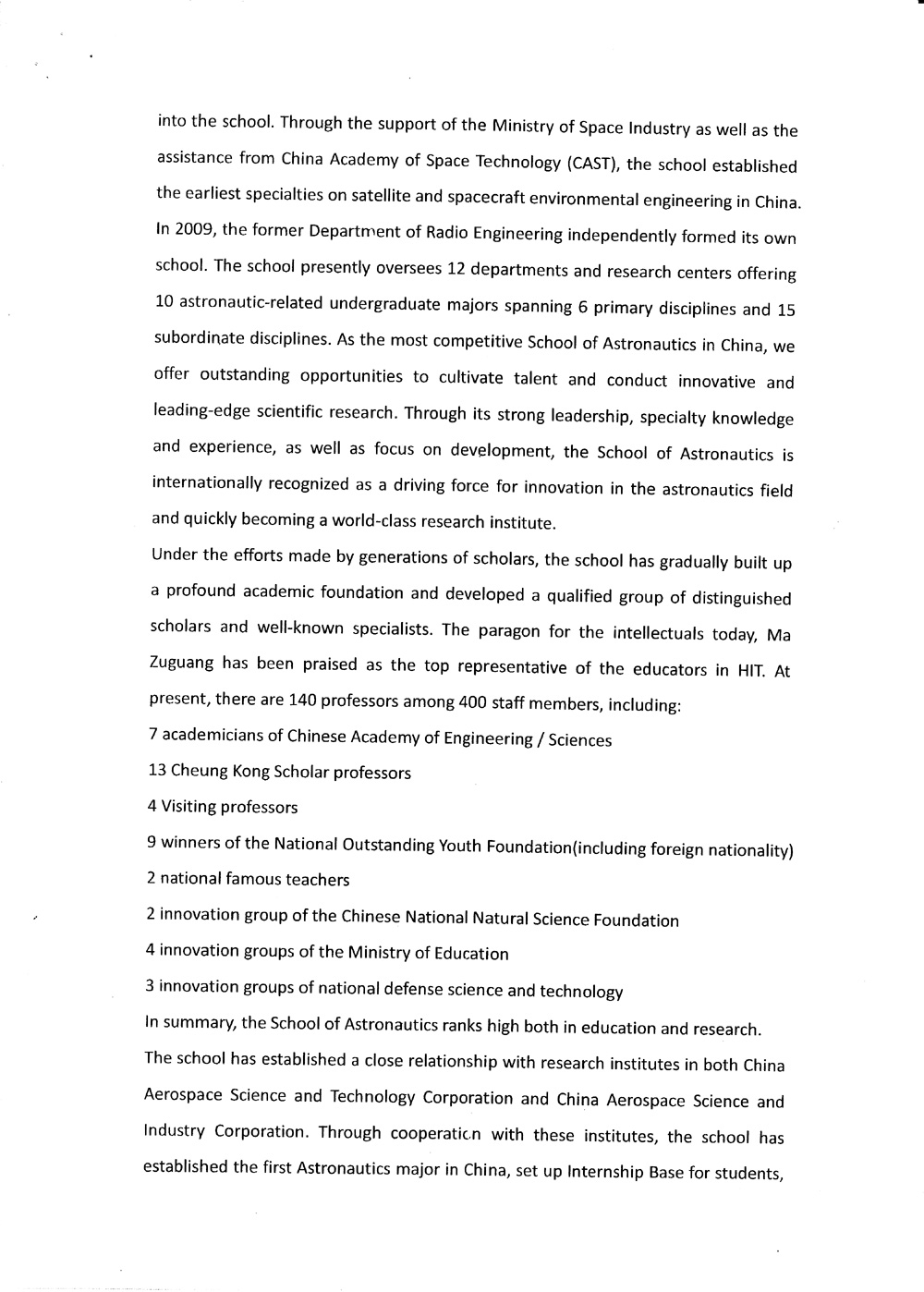 into the school. Through the support of the Ministry of Space Industry as well as the assistance from China Academy of Space Technology (CAST), the school established the earliest specialties on satellite and spacecraft environmental engineering in China. In 2009, the former Department of Radio Engineering independently formed its own school. The school presently oversees 12 departments and research centers offering 10 astronautic-related undergraduate majors spanning 6 primary disciplines and 15 subordinate disciplines. As the most competitive School of Astronautics in China, we offer outstanding opportunities to cultivate talent and conduct innovative and leading-edge scientific research. Through its strong leadership, specialty knowledge and experience, as well as focus on development, the School of Astronautics is internationally recognized as a driving force for innovation in the astronautics field and quickly becoming a world-class research institute.

Under the efforts made by generations of scholars, the school has gradually built up a profound academic foundation and developed a qualified group of distinguished scholars and well-known specialists. The paragon for the intellectuals today, Ma Zuguang has been praised as the top representative of the educators in HIT. At present, there are 140 professors among 400 staff members, including:

7 academicians of Chinese Academy of Engineering / Sciences

13 Cheung Kong Scholar professors

4 Visiting professors

9 winners of the National Outstanding Youth Foundation(including foreign nationality)

2 national famous teachers

2 innovation group of the Chinese National Natural Science Foundation

4 innovation groups of the Ministry of Education

3 innovation groups of national defense science and technology

In summary, the School of Astronautics ranks high both in education and research.

The school has established a close relationship with research institutes in both China Aerospace Science and Technology Corporation and China Aerospace Science and Industry Corporation. Through cooperation with these institutes, the school has established the first Astronautics major in China, set up Internship Base for students,